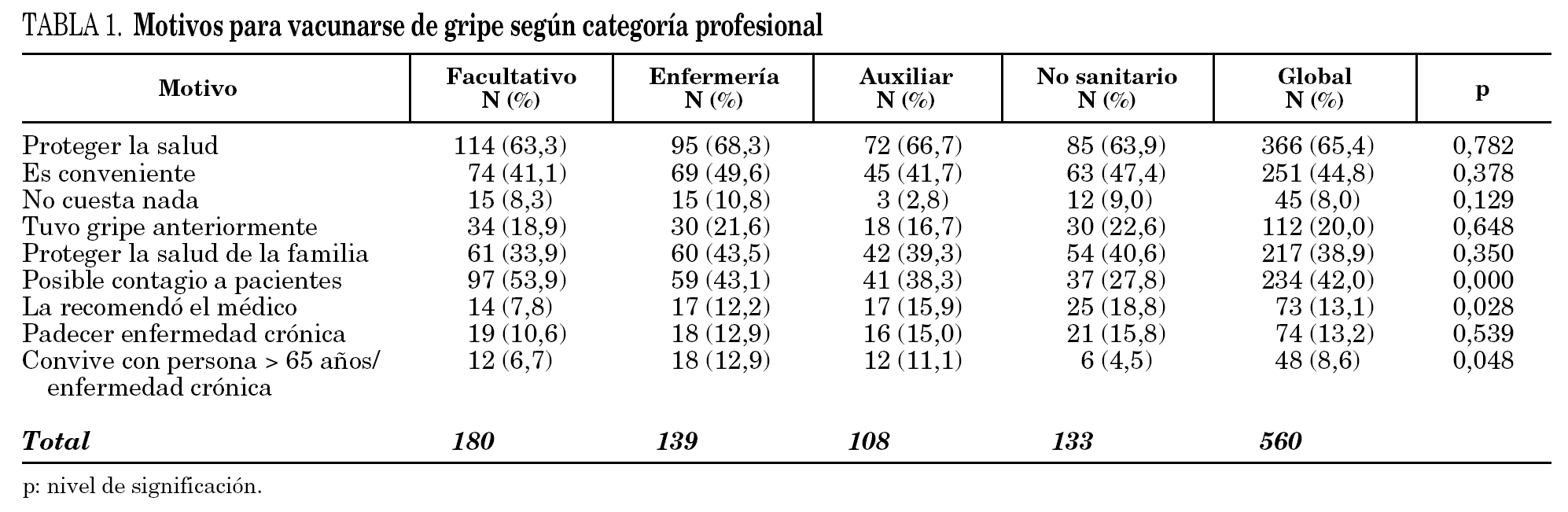 TABLA 1. Motivos para vacunarse de gripe según categoría profesional

| Motivo | Facultativo N (%) | Enfermería N (%) | Auxiliar N (%) | No sanitario N (%) | Global N (%) | p |
|---|---|---|---|---|---|---|
| Proteger la salud | 114 (63,3) | 95 (68,3) | 72 (66,7) | 85 (63,9) | 366 (65,4) | 0,782 |
| Es conveniente | 74 (41,1) | 69 (49,6) | 45 (41,7) | 63 (47,4) | 251 (44,8) | 0,378 |
| No cuesta nada | 15 (8,3) | 15 (10,8) | 3 (2,8) | 12 (9,0) | 45 (8,0) | 0,129 |
| Tuvo gripe anteriormente | 34 (18,9) | 30 (21,6) | 18 (16,7) | 30 (22,6) | 112 (20,0) | 0,648 |
| Proteger la salud de la familia | 61 (33,9) | 60 (43,5) | 42 (39,3) | 54 (40,6) | 217 (38,9) | 0,350 |
| Posible contagio a pacientes | 97 (53,9) | 59 (43,1) | 41 (38,3) | 37 (27,8) | 234 (42,0) | 0,000 |
| La recomendó el médico | 14 (7,8) | 17 (12,2) | 17 (15,9) | 25 (18,8) | 73 (13,1) | 0,028 |
| Padecer enfermedad crónica | 19 (10,6) | 18 (12,9) | 16 (15,0) | 21 (15,8) | 74 (13,2) | 0,539 |
| Convive con persona > 65 años/ enfermedad crónica | 12 (6,7) | 18 (12,9) | 12 (11,1) | 6 (4,5) | 48 (8,6) | 0,048 |
| Total | 180 | 139 | 108 | 133 | 560 | |

p: nivel de significación.